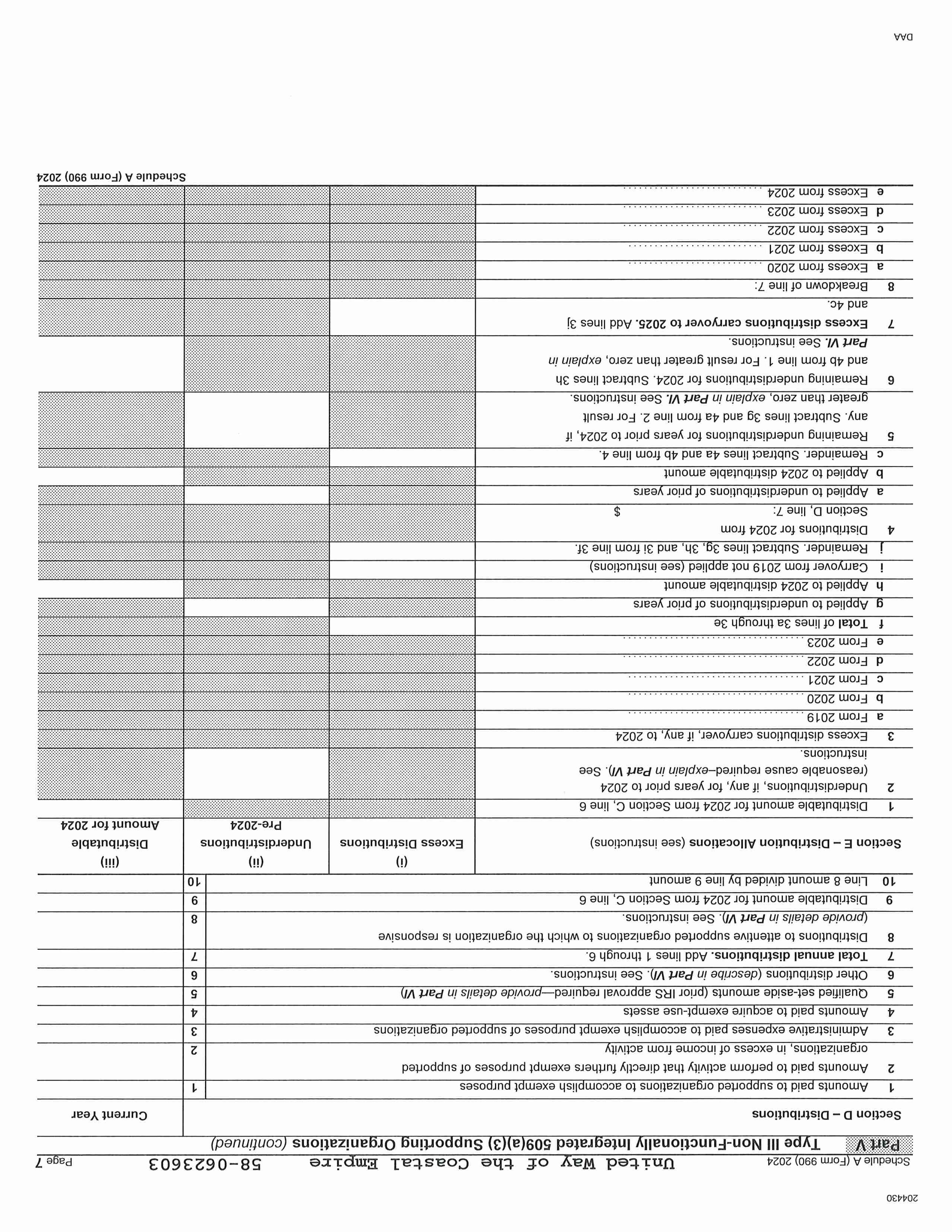 204430

Schedule A (Form 990) 2024 United Way of the Coastal Empire 58-0623603 Page 7

Part V Type III Non-Functionally Integrated 509(a)(3) Supporting Organizations (continued)

| Section D – Distributions | | Current Year |
|---|---|---|
| 1 Amounts paid to supported organizations to accomplish exempt purposes | 1 | |
| 2 Amounts paid to perform activity that directly furthers exempt purposes of supported organizations, in excess of income from activity | 2 | |
| 3 Administrative expenses paid to accomplish exempt purposes of supported organizations | 3 | |
| 4 Amounts paid to acquire exempt-use assets | 4 | |
| 5 Qualified set-aside amounts (prior IRS approval required—provide details in Part VI) | 5 | |
| 6 Other distributions (describe in Part VI). See instructions. | 6 | |
| 7 Total annual distributions. Add lines 1 through 6. | 7 | |
| 8 Distributions to attentive supported organizations to which the organization is responsive (provide details in Part VI). See instructions. | 8 | |
| 9 Distributable amount for 2024 from Section C, line 6 | 9 | |
| 10 Line 8 amount divided by line 9 amount | 10 | |

| Section E – Distribution Allocations (see instructions) | (i) Excess Distributions | (ii) Underdistributions Pre-2024 | (iii) Distributable Amount for 2024 |
|---|---|---|---|
| 1 Distributable amount for 2024 from Section C, line 6 | | | |
| 2 Underdistributions, if any, for years prior to 2024 (reasonable cause required–explain in Part VI). See instructions. | | | |
| 3 Excess distributions carryover, if any, to 2024 | | | |
| a From 2019 | | | |
| b From 2020 | | | |
| c From 2021 | | | |
| d From 2022 | | | |
| e From 2023 | | | |
| f Total of lines 3a through 3e | | | |
| g Applied to underdistributions of prior years | | | |
| h Applied to 2024 distributable amount | | | |
| i Carryover from 2019 not applied (see instructions) | | | |
| j Remainder. Subtract lines 3g, 3h, and 3i from line 3f. | | | |
| 4 Distributions for 2024 from Section D, line 7: $ | | | |
| a Applied to underdistributions of prior years | | | |
| b Applied to 2024 distributable amount | | | |
| c Remainder. Subtract lines 4a and 4b from line 4. | | | |
| 5 Remaining underdistributions for years prior to 2024, if any. Subtract lines 3g and 4a from line 2. For result greater than zero, explain in Part VI. See instructions. | | | |
| 6 Remaining underdistributions for 2024. Subtract lines 3h and 4b from line 1. For result greater than zero, explain in Part VI. See instructions. | | | |
| 7 Excess distributions carryover to 2025. Add lines 3j and 4c. | | | |
| 8 Breakdown of line 7: | | | |
| a Excess from 2020 | | | |
| b Excess from 2021 | | | |
| c Excess from 2022 | | | |
| d Excess from 2023 | | | |
| e Excess from 2024 | | | |

Schedule A (Form 990) 2024

DAA